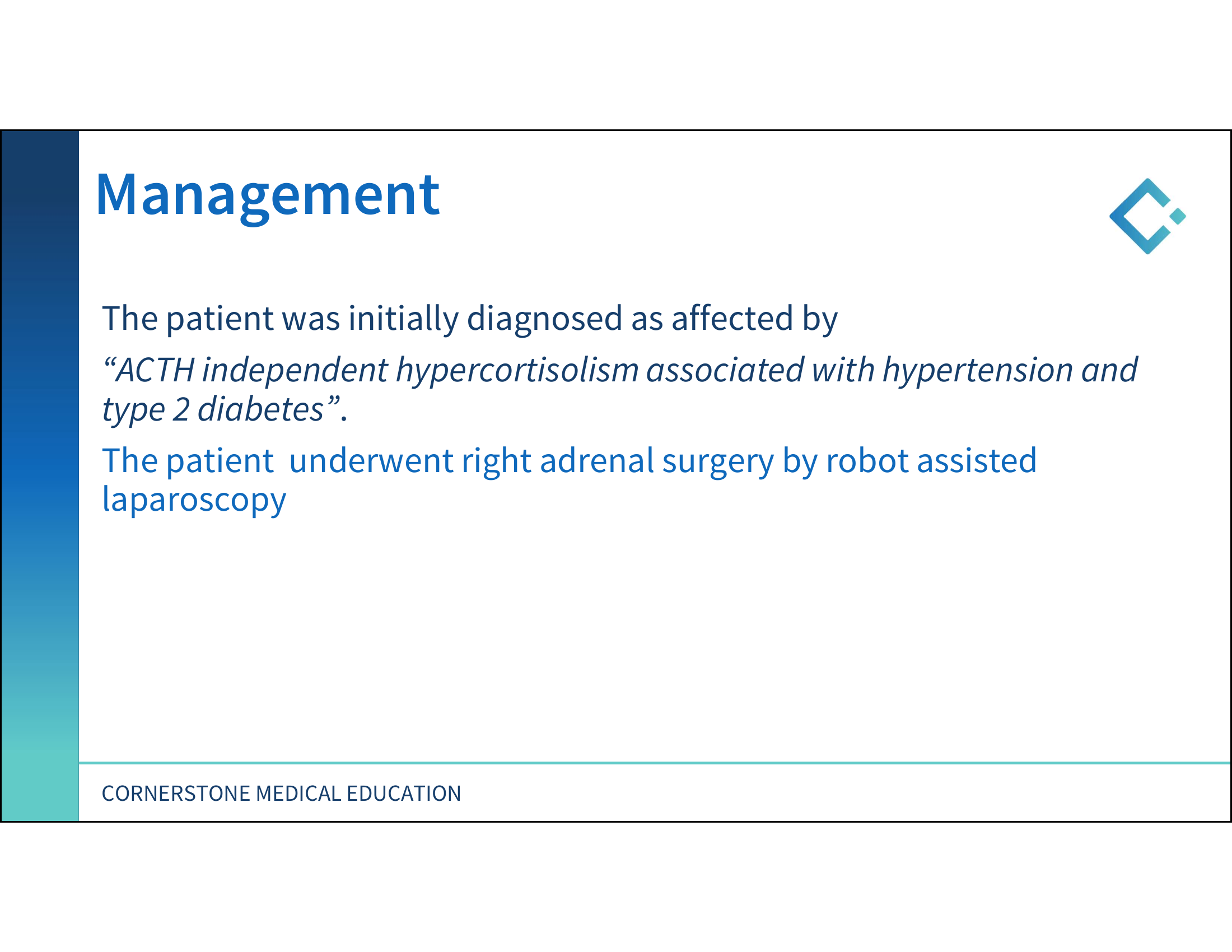 Management

The patient was initially diagnosed as affected by

“ACTH independent hypercortisolism associated with hypertension and type 2 diabetes”.

The patient  underwent right adrenal surgery by robot assisted laparoscopy

CORNERSTONE MEDICAL EDUCATION